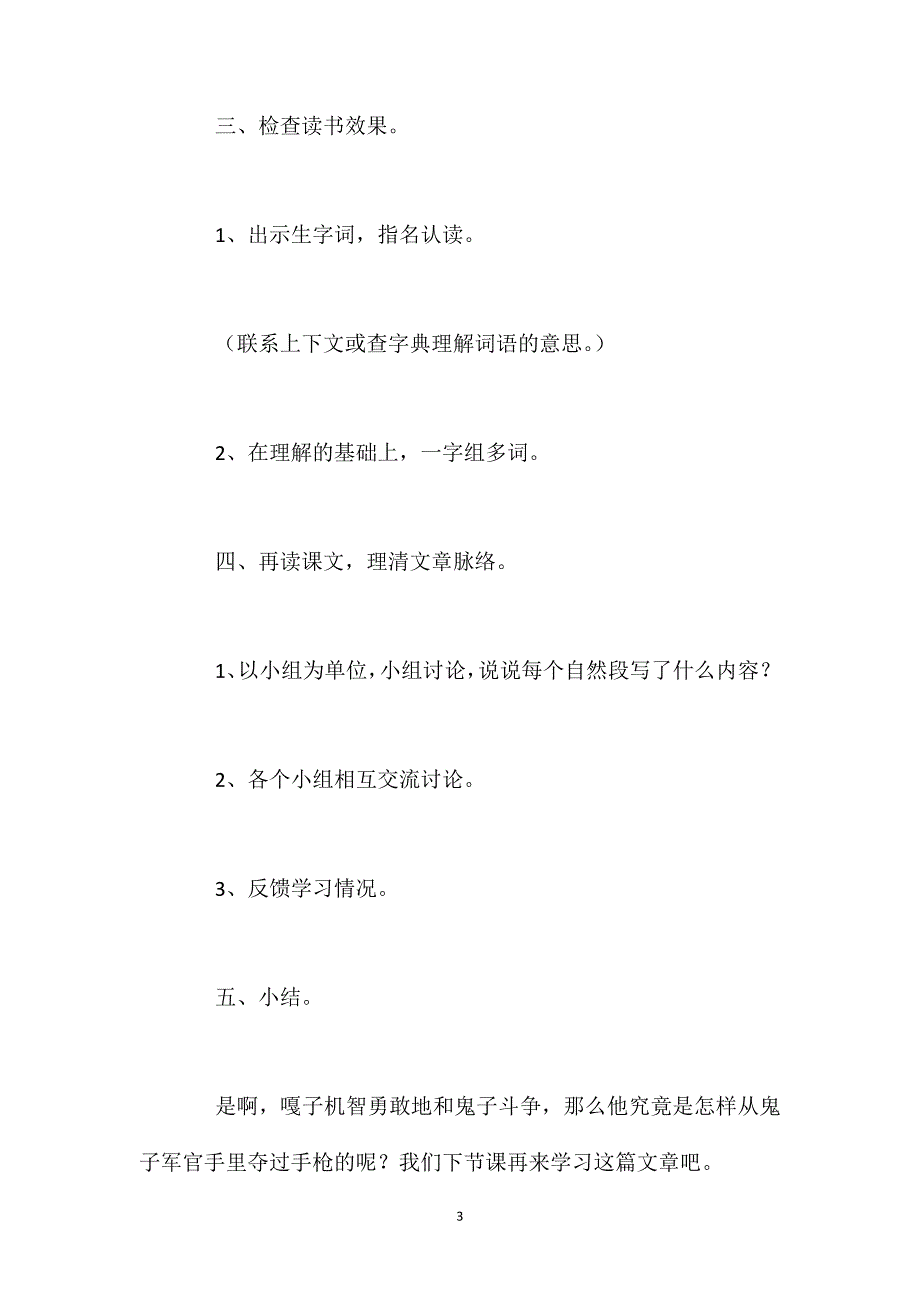 三、检查读书效果。

1、出示生字词，指名认读。

（联系上下文或查字典理解词语的意思。）

2、在理解的基础上，一字组多词。

四、再读课文，理清文章脉络。

1、以小组为单位，小组讨论，说说每个自然段写了什么内容？

2、各个小组相互交流讨论。

3、反馈学习情况。

五、小结。

是啊，嘎子机智勇敢地和鬼子斗争，那么他究竟是怎样从鬼子军官手里夺过手枪的呢？我们下节课再来学习这篇文章吧。

3